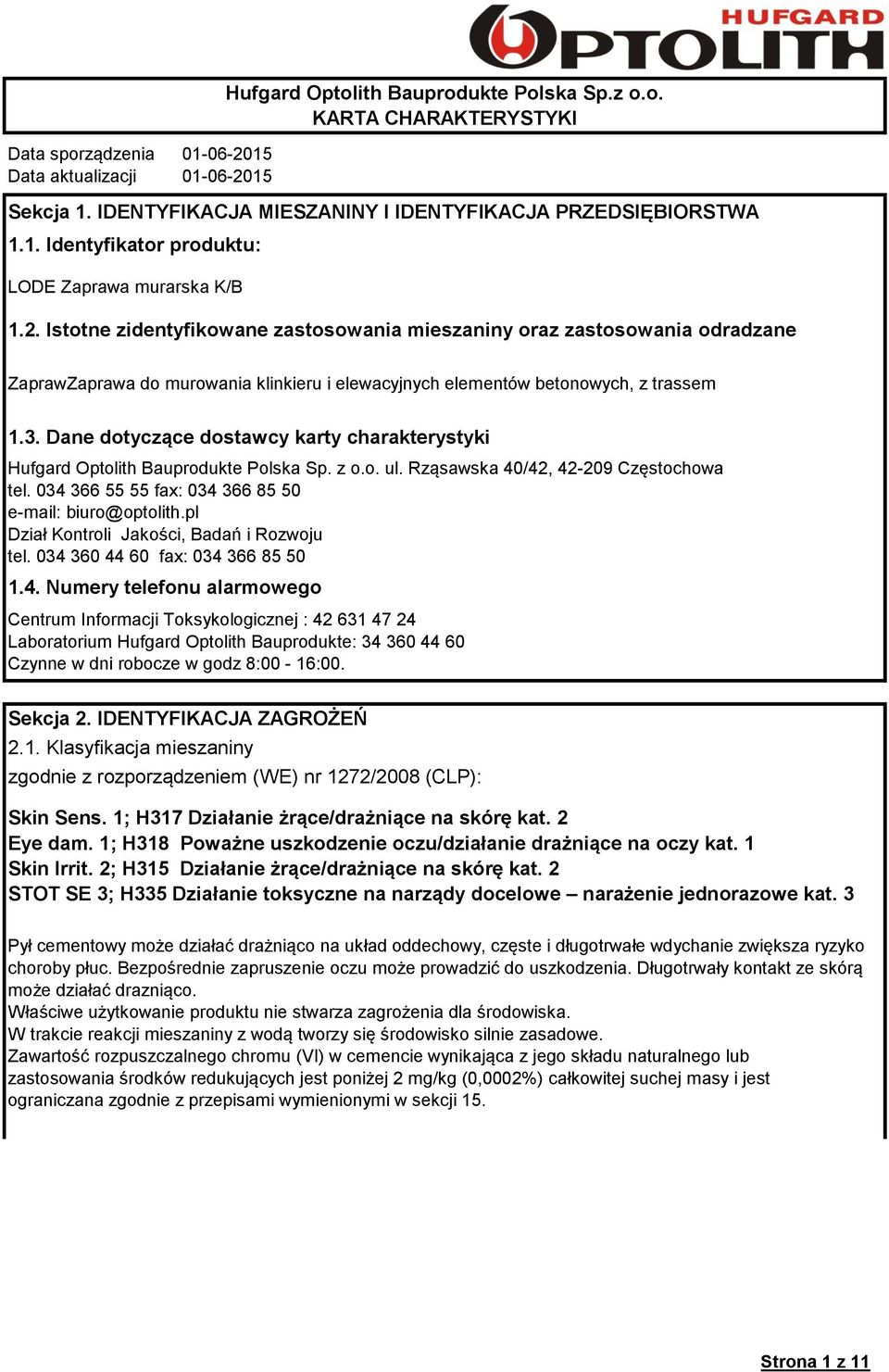 HUFGARD OPTOLITH

Hufgard Optolith Bauprodukte Polska Sp.z o.o.
KARTA CHARAKTERYSTYKI

Data sporządzenia 01-06-2015
Data aktualizacji 01-06-2015

Sekcja 1. IDENTYFIKACJA MIESZANINY I IDENTYFIKACJA PRZEDSIĘBIORSTWA
1.1. Identyfikator produktu:

LODE Zaprawa murarska K/B

1.2. Istotne zidentyfikowane zastosowania mieszaniny oraz zastosowania odradzane

ZaprawZaprawa do murowania klinkieru i elewacyjnych elementów betonowych, z trassem

1.3. Dane dotyczące dostawcy karty charakterystyki
Hufgard Optolith Bauprodukte Polska Sp. z o.o. ul. Rząsawska 40/42, 42-209 Częstochowa
tel. 034 366 55 55 fax: 034 366 85 50
e-mail: biuro@optolith.pl
Dział Kontroli Jakości, Badań i Rozwoju
tel. 034 360 44 60 fax: 034 366 85 50
1.4. Numery telefonu alarmowego
Centrum Informacji Toksykologicznej : 42 631 47 24
Laboratorium Hufgard Optolith Bauprodukte: 34 360 44 60
Czynne w dni robocze w godz 8:00 - 16:00.

Sekcja 2. IDENTYFIKACJA ZAGROŻEŃ
2.1. Klasyfikacja mieszaniny
zgodnie z rozporządzeniem (WE) nr 1272/2008 (CLP):

Skin Sens. 1; H317 Działanie żrące/drażniące na skórę kat. 2
Eye dam. 1; H318 Poważne uszkodzenie oczu/działanie drażniące na oczy kat. 1
Skin Irrit. 2; H315 Działanie żrące/drażniące na skórę kat. 2
STOT SE 3; H335 Działanie toksyczne na narządy docelowe – narażenie jednorazowe kat. 3

Pył cementowy może działać drażniąco na układ oddechowy, częste i długotrwałe wdychanie zwiększa ryzyko choroby płuc. Bezpośrednie zapruszenie oczu może prowadzić do uszkodzenia. Długotrwały kontakt ze skórą może działać drazniąco.
Właściwe użytkowanie produktu nie stwarza zagrożenia dla środowiska.
W trakcie reakcji mieszaniny z wodą tworzy się środowisko silnie zasadowe.
Zawartość rozpuszczalnego chromu (VI) w cemencie wynikająca z jego składu naturalnego lub zastosowania środków redukujących jest poniżej 2 mg/kg (0,0002%) całkowitej suchej masy i jest ograniczana zgodnie z przepisami wymienionymi w sekcji 15.

Strona 1 z 11